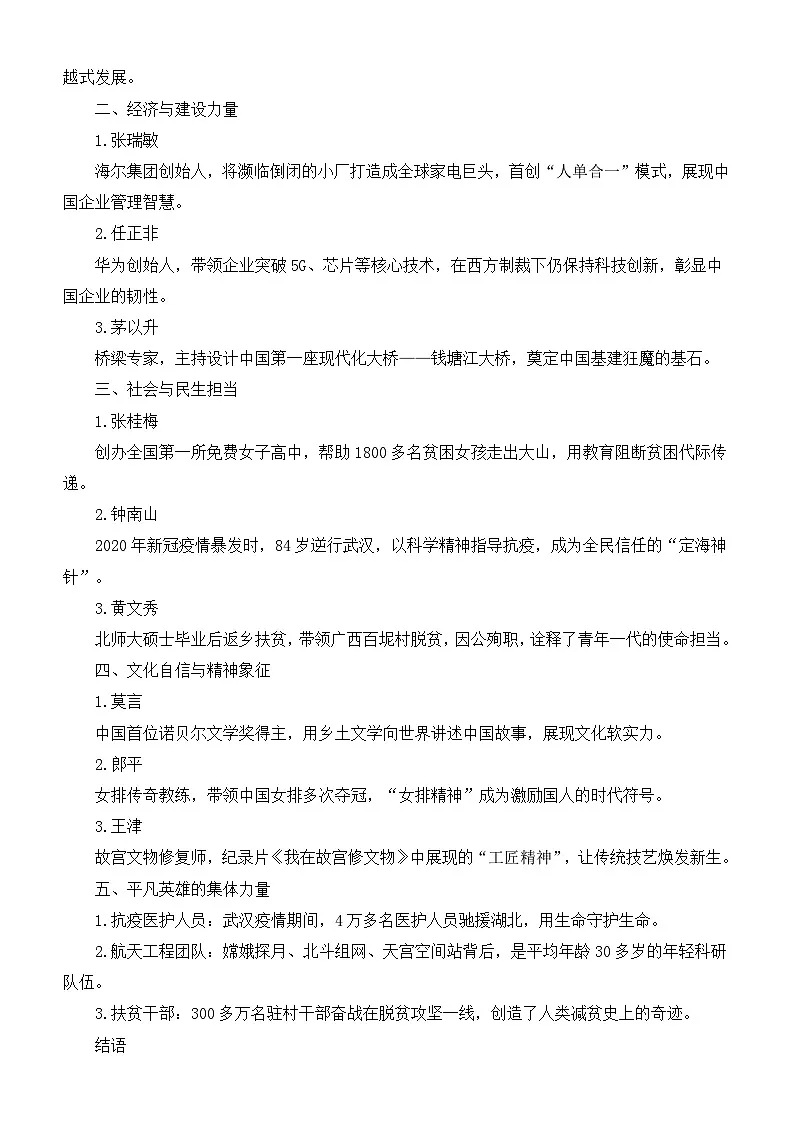 越式发展。

二、经济与建设力量

1.张瑞敏

海尔集团创始人，将濒临倒闭的小厂打造成全球家电巨头，首创“人单合一”模式，展现中国企业管理智慧。

2.任正非

华为创始人，带领企业突破5G、芯片等核心技术，在西方制裁下仍保持科技创新，彰显中国企业的韧性。

3.茅以升

桥梁专家，主持设计中国第一座现代化大桥——钱塘江大桥，奠定中国基建狂魔的基石。

三、社会与民生担当

1.张桂梅

创办全国第一所免费女子高中，帮助1800多名贫困女孩走出大山，用教育阻断贫困代际传递。

2.钟南山

2020年新冠疫情暴发时，84岁逆行武汉，以科学精神指导抗疫，成为全民信任的“定海神针”。

3.黄文秀

北师大硕士毕业后返乡扶贫，带领广西百坭村脱贫，因公殉职，诠释了青年一代的使命担当。

四、文化自信与精神象征

1.莫言

中国首位诺贝尔文学奖得主，用乡土文学向世界讲述中国故事，展现文化软实力。

2.郎平

女排传奇教练，带领中国女排多次夺冠，“女排精神”成为激励国人的时代符号。

3.王津

故宫文物修复师，纪录片《我在故宫修文物》中展现的“工匠精神”，让传统技艺焕发新生。

五、平凡英雄的集体力量

1.抗疫医护人员：武汉疫情期间，4万多名医护人员驰援湖北，用生命守护生命。

2.航天工程团队：嫦娥探月、北斗组网、天宫空间站背后，是平均年龄30多岁的年轻科研队伍。

3.扶贫干部：300多万名驻村干部奋战在脱贫攻坚一线，创造了人类减贫史上的奇迹。

结语